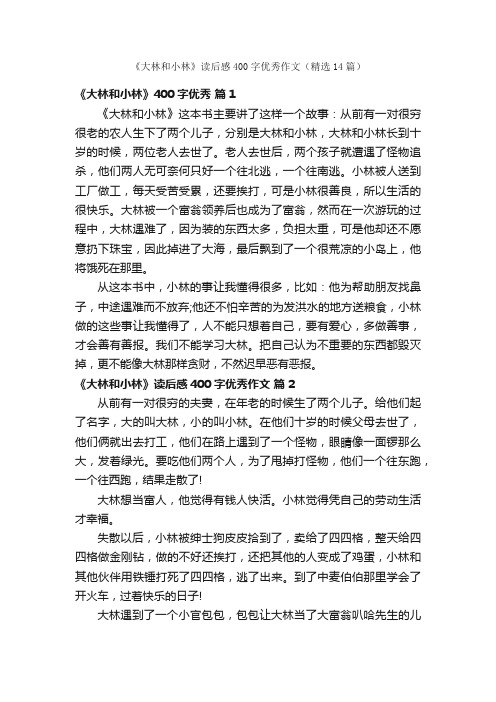 《大林和小林》读后感400字优秀作文（精选14篇）

《大林和小林》400字优秀 篇1

《大林和小林》这本书主要讲了这样一个故事：从前有一对很穷很老的农人生下了两个儿子，分别是大林和小林，大林和小林长到十岁的时候，两位老人去世了。老人去世后，两个孩子就遭遇了怪物追杀，他们两人无可奈何只好一个往北逃，一个往南逃。小林被人送到工厂做工，每天受苦受累，还要挨打，可是小林很善良，所以生活的很快乐。大林被一个富翁领养后也成为了富翁，然而在一次游玩的过程中，大林遇难了，因为装的东西太多，负担太重，可是他却还不愿意扔下珠宝，因此掉进了大海，最后飘到了一个很荒凉的小岛上，他将饿死在那里。

从这本书中，小林的事让我懂得很多，比如：他为帮助朋友找鼻子，中途遇难而不放弃;他还不怕辛苦的为发洪水的地方送粮食，小林做的这些事让我懂得了，人不能只想着自己，要有爱心，多做善事，才会善有善报。我们不能学习大林。把自己认为不重要的东西都毁灭掉，更不能像大林那样贪财，不然迟早恶有恶报。

《大林和小林》读后感400字优秀作文 篇2

从前有一对很穷的夫妻，在年老的时候生了两个儿子。给他们起了名字，大的叫大林，小的叫小林。在他们十岁的时候父母去世了，他们俩就出去打工，他们在路上遇到了一个怪物，眼睛像一面锣那么大，发着绿光。要吃他们两个人，为了甩掉打怪物，他们一个往东跑，一个往西跑，结果走散了!

大林想当富人，他觉得有钱人快活。小林觉得凭自己的劳动生活才幸福。

失散以后，小林被绅士狗皮皮拾到了，卖给了四四格，整天给四四格做金刚钻，做的不好还挨打，还把其他的人变成了鸡蛋，小林和其他伙伴用铁锤打死了四四格，逃了出来。到了中麦伯伯那里学会了开火车，过着快乐的日子!

大林遇到了一个小官包包，包包让大林当了大富翁叭哈先生的儿